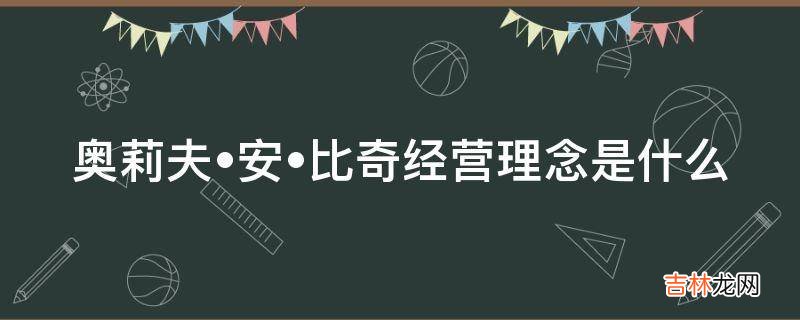 奥莉夫•安•比奇经营理念是什么

吉林龙网